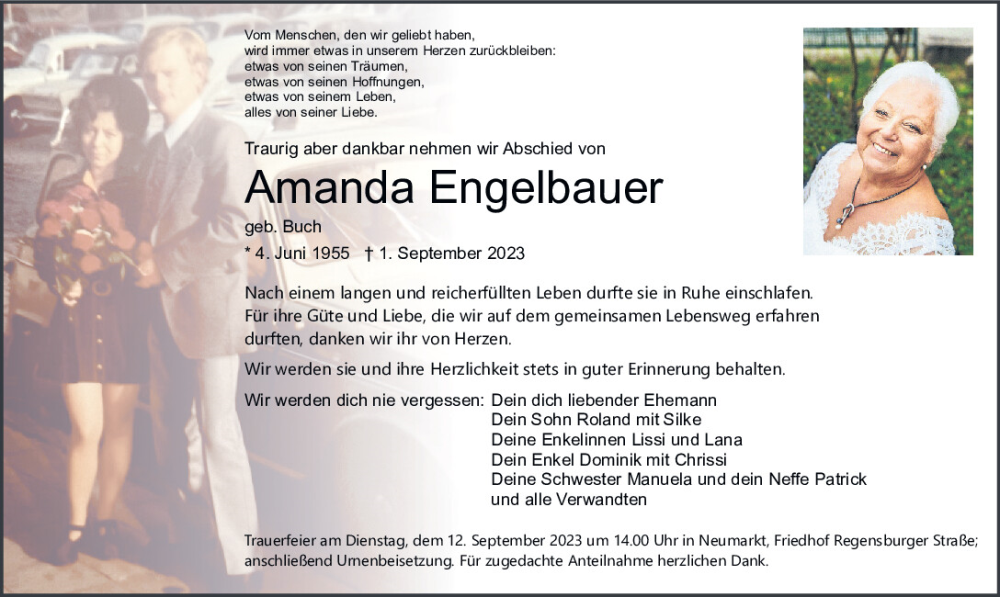 Vom Menschen, den wir geliebt haben,
wird immer etwas in unserem Herzen zurückbleiben:
etwas von seinen Träumen,
etwas von seinen Hoffnungen,
etwas von seinem Leben,
alles von seiner Liebe.

Traurig aber dankbar nehmen wir Abschied von

Amanda Engelbauer

geb. Buch

* 4. Juni 1955 † 1. September 2023

Nach einem langen und reicherfüllten Leben durfte sie in Ruhe einschlafen. Für ihre Güte und Liebe, die wir auf dem gemeinsamen Lebensweg erfahren durften, danken wir ihr von Herzen.

Wir werden sie und ihre Herzlichkeit stets in guter Erinnerung behalten.

Wir werden dich nie vergessen: Dein dich liebender Ehemann
Dein Sohn Roland mit Silke
Deine Enkelinnen Lissi und Lana
Dein Enkel Dominik mit Chrissi
Deine Schwester Manuela und dein Neffe Patrick
und alle Verwandten

Trauerfeier am Dienstag, dem 12. September 2023 um 14.00 Uhr in Neumarkt, Friedhof Regensburger Straße; anschließend Urnenbeisetzung. Für zugedachte Anteilnahme herzlichen Dank.